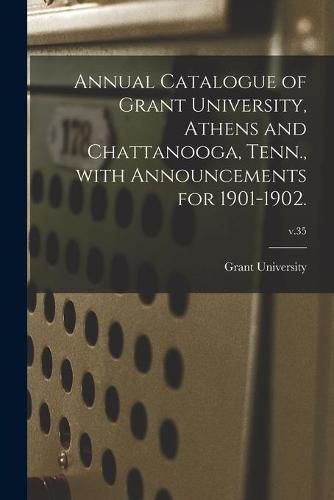 Annual Catalogue of Grant University, Athens and Chattanooga, Tenn., with Announcements for 1901-1902.

v.35

Grant University

178